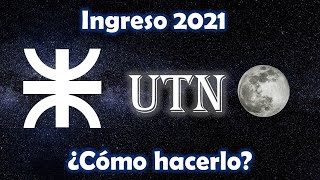 Ingreso 2021

UTN

¿Cómo hacerlo?